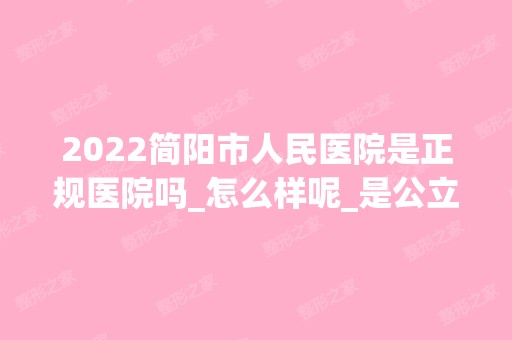 2022简阳市人民医院是正规医院吗_怎么样呢_是公立

整形之家